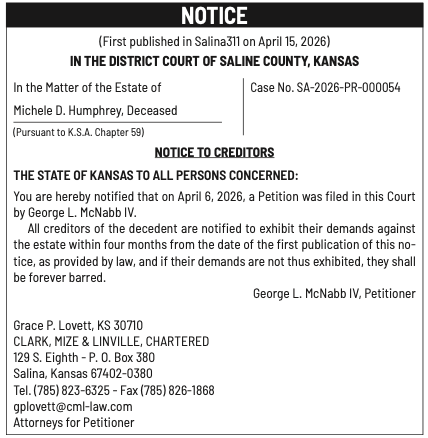 NOTICE

(First published in Salina311 on April 15, 2026)

IN THE DISTRICT COURT OF SALINE COUNTY, KANSAS

In the Matter of the Estate of

Michele D. Humphrey, Deceased

(Pursuant to K.S.A. Chapter 59)

Case No. SA-2026-PR-000054

NOTICE TO CREDITORS

THE STATE OF KANSAS TO ALL PERSONS CONCERNED:

You are hereby notified that on April 6, 2026, a Petition was filed in this Court by George L. McNabb IV.

All creditors of the decedent are notified to exhibit their demands against the estate within four months from the date of the first publication of this notice, as provided by law, and if their demands are not thus exhibited, they shall be forever barred.

George L. McNabb IV, Petitioner

Grace P. Lovett, KS 30710
CLARK, MIZE & LINVILLE, CHARTERED
129 S. Eighth - P. O. Box 380
Salina, Kansas 67402-0380
Tel. (785) 823-6325 - Fax (785) 826-1868
gplovett@cml-law.com
Attorneys for Petitioner